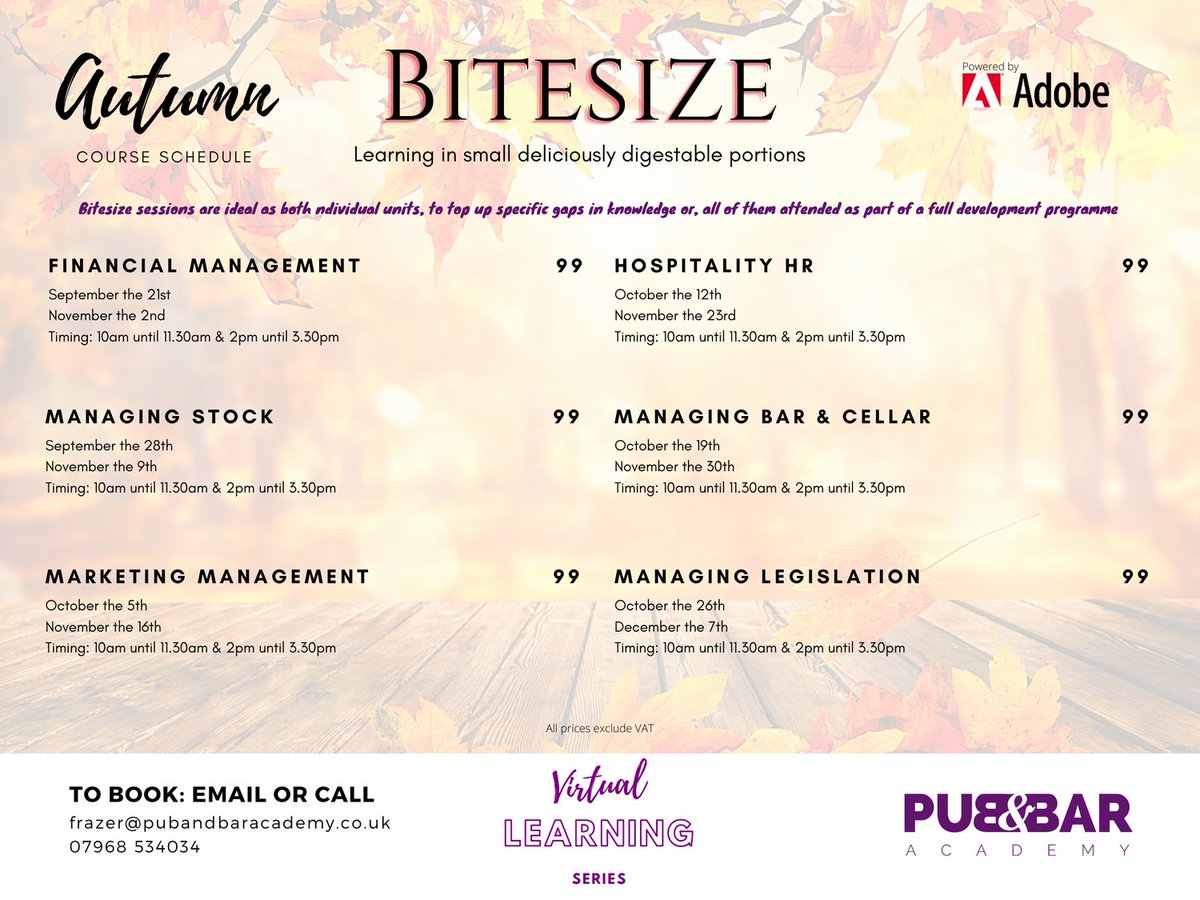 Autumn
COURSE SCHEDULE

BITESIZE
Learning in small deliciously digestable portions

Powered by
Adobe

Bitesize sessions are ideal as both ndividual units, to top up specific gaps in knowledge or, all of them attended as part of a full development programme

FINANCIAL MANAGEMENT 99
September the 21st
November the 2nd
Timing: 10am until 11.30am & 2pm until 3.30pm

MANAGING STOCK 99
September the 28th
November the 9th
Timing: 10am until 11.30am & 2pm until 3.30pm

MARKETING MANAGEMENT 99
October the 5th
November the 16th
Timing: 10am until 11.30am & 2pm until 3.30pm

HOSPITALITY HR 99
October the 12th
November the 23rd
Timing: 10am until 11.30am & 2pm until 3.30pm

MANAGING BAR & CELLAR 99
October the 19th
November the 30th
Timing: 10am until 11.30am & 2pm until 3.30pm

MANAGING LEGISLATION 99
October the 26th
December the 7th
Timing: 10am until 11.30am & 2pm until 3.30pm

All prices exclude VAT

TO BOOK: EMAIL OR CALL
frazer@pubandbaracademy.co.uk
07968 534034

Virtual
LEARNING
SERIES

PUB&BAR
ACADEMY